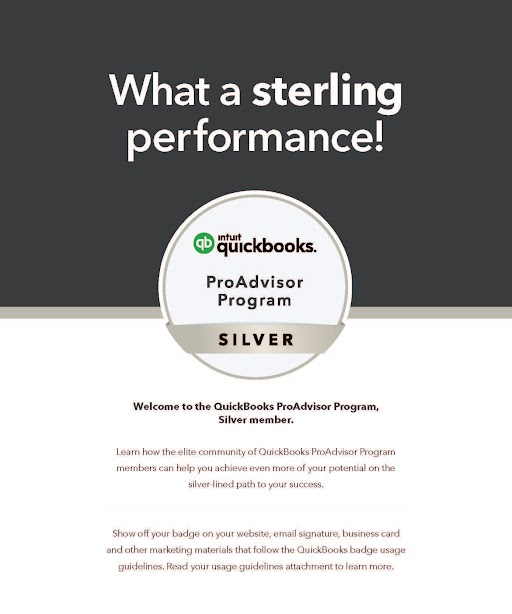 What a sterling performance!

intuit quickbooks.

ProAdvisor Program

SILVER

Welcome to the QuickBooks ProAdvisor Program, Silver member.

Learn how the elite community of QuickBooks ProAdvisor Program members can help you achieve even more of your potential on the silver-lined path to your success.

Show off your badge on your website, email signature, business card and other marketing materials that follow the QuickBooks badge usage guidelines. Read your usage guidelines attachment to learn more.